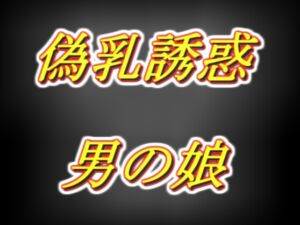 偽乳誘惑

男の娘